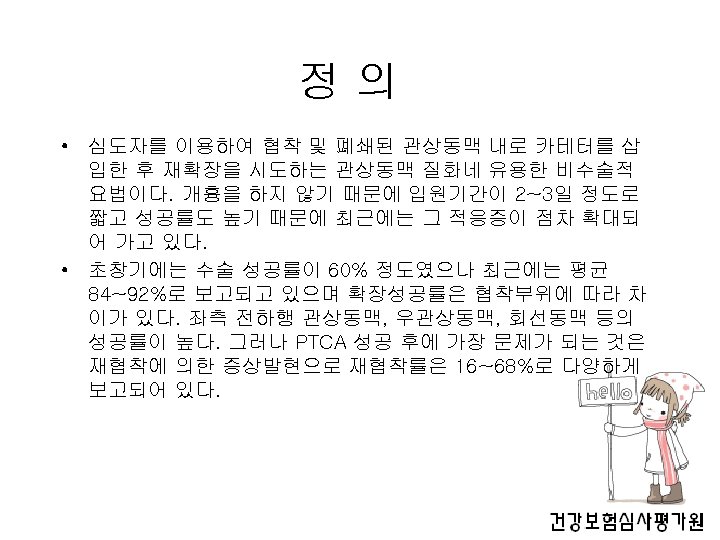 정 의

• 심도자를 이용하여 협착 및 폐쇄된 관상동맥 내로 카테터를 삽입한 후 재확장을 시도하는 관상동맥 질화네 유용한 비수술적 요법이다. 개흉을 하지 않기 때문에 입원기간이 2~3일 정도로 짧고 성공률도 높기 때문에 최근에는 그 적응증이 점차 확대되어 가고 있다.

• 초창기에는 수술 성공률이 60% 정도였으나 최근에는 평균 84~92%로 보고되고 있으며 확장성공률은 협착부위에 따라 차이가 있다. 좌측 전하행 관상동맥, 우관상동맥, 회선동맥 등의 성공률이 높다. 그러나 PTCA 성공 후에 가장 문제가 되는 것은 재협착에 의한 증상발현으로 재협착률은 16~68%로 다양하게 보고되어 있다.

hello

건강보험심사평가원